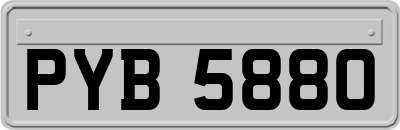 PYB 5880